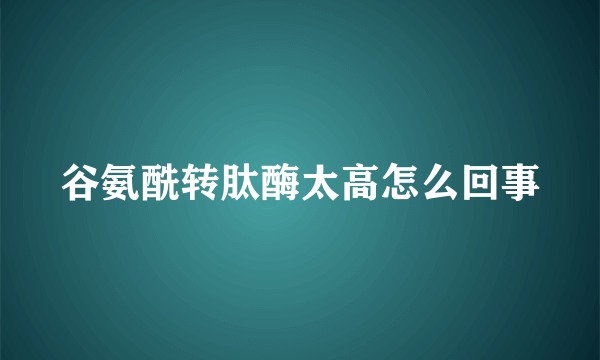 谷氨酰转肽酶太高怎么回事